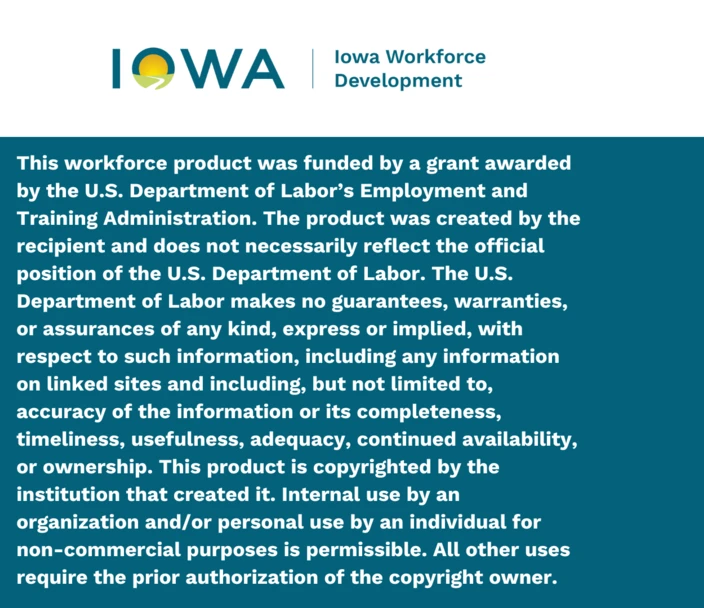 IOWA

Iowa Workforce
Development

This workforce product was funded by a grant awarded by the U.S. Department of Labor's Employment and Training Administration. The product was created by the recipient and does not necessarily reflect the official position of the U.S. Department of Labor. The U.S. Department of Labor makes no guarantees, warranties, or assurances of any kind, express or implied, with respect to such information, including any information on linked sites and including, but not limited to, accuracy of the information or its completeness, timeliness, usefulness, adequacy, continued availability, or ownership. This product is copyrighted by the institution that created it. Internal use by an organization and/or personal use by an individual for non-commercial purposes is permissible. All other uses require the prior authorization of the copyright owner.